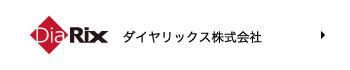 DiaRix ダイヤリックス株式会社